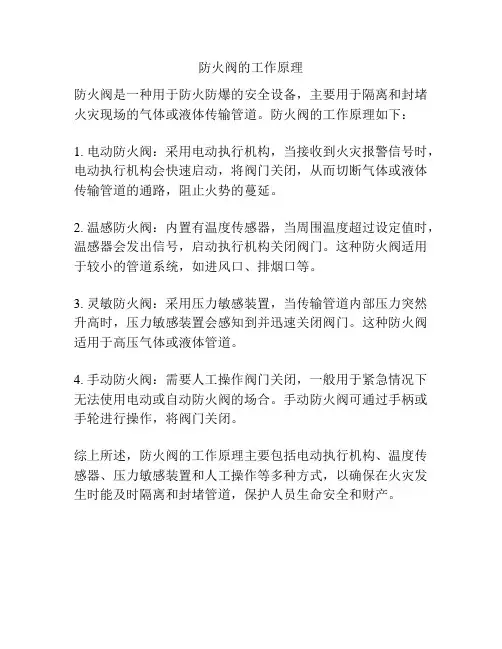 防火阀的工作原理

防火阀是一种用于防火防爆的安全设备，主要用于隔离和封堵火灾现场的气体或液体传输管道。防火阀的工作原理如下：

1. 电动防火阀：采用电动执行机构，当接收到火灾报警信号时，电动执行机构会快速启动，将阀门关闭，从而切断气体或液体传输管道的通路，阻止火势的蔓延。

2. 温感防火阀：内置有温度传感器，当周围温度超过设定值时，温感器会发出信号，启动执行机构关闭阀门。这种防火阀适用于较小的管道系统，如进风口、排烟口等。

3. 灵敏防火阀：采用压力敏感装置，当传输管道内部压力突然升高时，压力敏感装置会感知到并迅速关闭阀门。这种防火阀适用于高压气体或液体管道。

4. 手动防火阀：需要人工操作阀门关闭，一般用于紧急情况下无法使用电动或自动防火阀的场合。手动防火阀可通过手柄或手轮进行操作，将阀门关闭。

综上所述，防火阀的工作原理主要包括电动执行机构、温度传感器、压力敏感装置和人工操作等多种方式，以确保在火灾发生时能及时隔离和封堵管道，保护人员生命安全和财产。